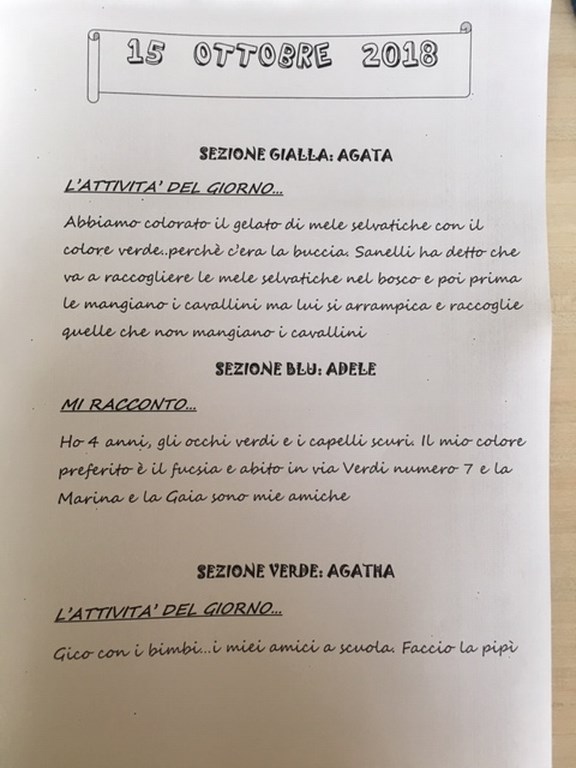 15 OTTOBRE 2018

SEZIONE GIALLA: AGATA

L'ATTIVITA' DEL GIORNO...

Abbiamo colorato il gelato di mele selvatiche con il colore verde..perchè c'era la buccia. Sanelli ha detto che va a raccogliere le mele selvatiche nel bosco e poi prima le mangiano i cavallini ma lui si arrampica e raccoglie quelle che non mangiano i cavallini

SEZIONE BLU: ADELE

MI RACCONTO...

Ho 4 anni, gli occhi verdi e i capelli scuri. Il mio colore preferito è il fucsia e abito in via Verdi numero 7 e la Marina e la Gaia sono mie amiche

SEZIONE VERDE: AGATHA

L'ATTIVITA' DEL GIORNO...

Gico con i bimbi...i miei amici a scuola. Faccio la pipì